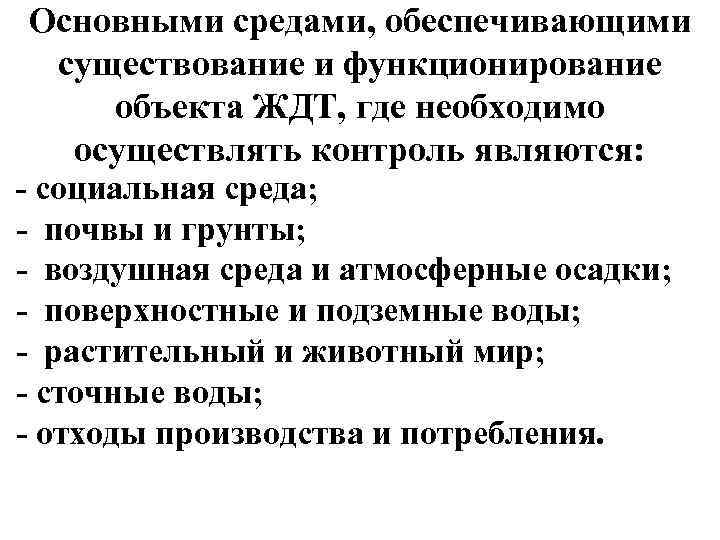 Основными средами, обеспечивающими существование и функционирование объекта ЖДТ, где необходимо осуществлять контроль являются:
- социальная среда;
- почвы и грунты;
- воздушная среда и атмосферные осадки;
- поверхностные и подземные воды;
- растительный и животный мир;
- сточные воды;
- отходы производства и потребления.